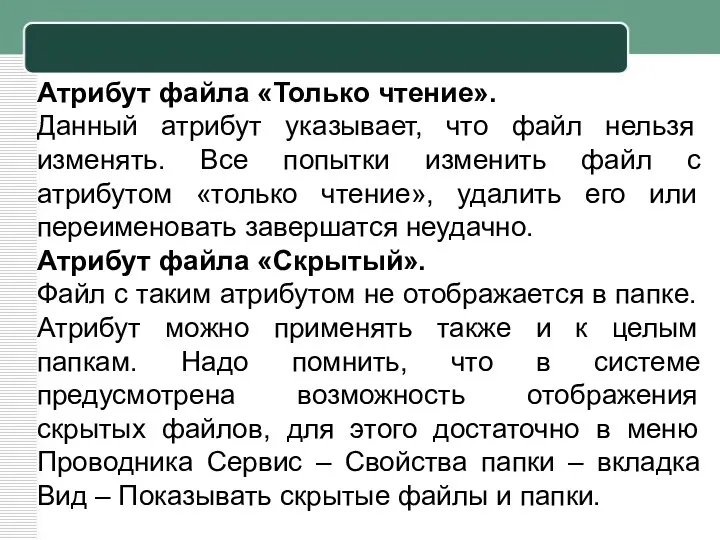 **Атрибут файла «Только чтение».**
Данный атрибут указывает, что файл нельзя изменять. Все попытки изменить файл с атрибутом «только чтение», удалить его или переименовать завершатся неудачно.
**Атрибут файла «Скрытый».**
Файл с таким атрибутом не отображается в папке. Атрибут можно применять также и к целым папкам. Надо помнить, что в системе предусмотрена возможность отображения скрытых файлов, для этого достаточно в меню Проводника Сервис – Свойства папки – вкладка Вид – Показывать скрытые файлы и папки.